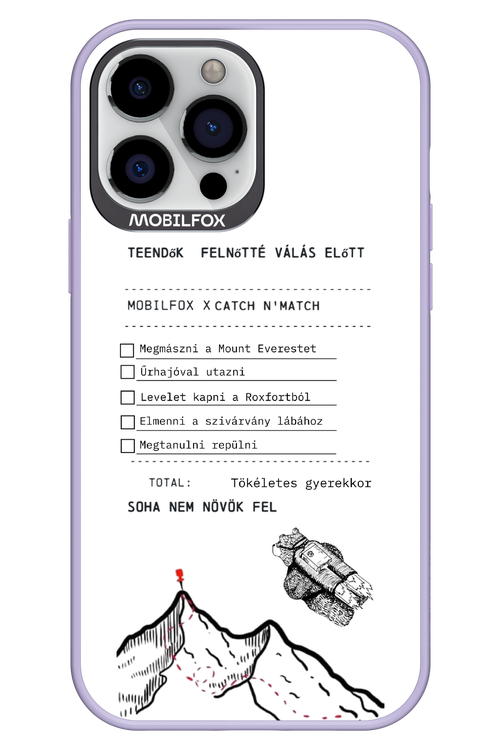 MOBILFOX

TEENDőK FELNőTTÉ VÁLÁS ELőTT

MOBILFOX X CATCH N'MATCH

☐ Megmászni a Mount Everestet
☐ Űrhajóval utazni
☐ Levelet kapni a Roxfortból
☐ Elmenni a szivárvány lábához
☐ Megtanulni repülni

TOTAL: Tökéletes gyerekkor

SOHA NEM NÖVÖK FEL